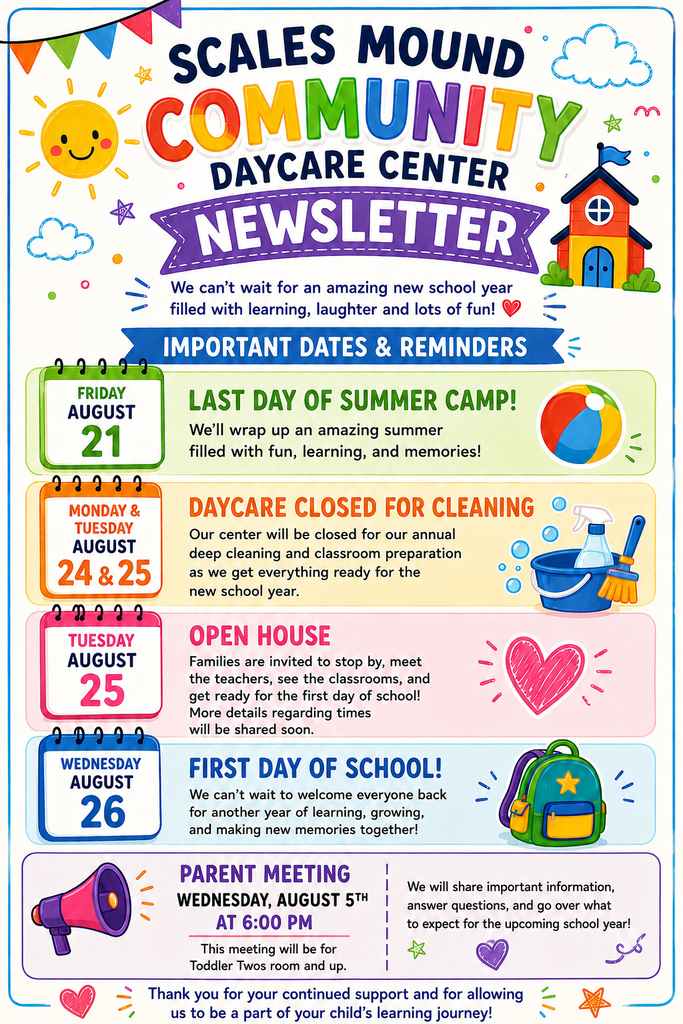 SCALES MOUND
COMMUNITY
DAYCARE CENTER
NEWSLETTER

We can't wait for an amazing new school year filled with learning, laughter and lots of fun!

IMPORTANT DATES & REMINDERS

FRIDAY
AUGUST
21

LAST DAY OF SUMMER CAMP!
We'll wrap up an amazing summer filled with fun, learning, and memories!

MONDAY & TUESDAY
AUGUST
24 & 25

DAYCARE CLOSED FOR CLEANING
Our center will be closed for our annual deep cleaning and classroom preparation as we get everything ready for the new school year.

TUESDAY
AUGUST
25

OPEN HOUSE
Families are invited to stop by, meet the teachers, see the classrooms, and get ready for the first day of school! More details regarding times will be shared soon.

WEDNESDAY
AUGUST
26

FIRST DAY OF SCHOOL!
We can't wait to welcome everyone back for another year of learning, growing, and making new memories together!

PARENT MEETING
WEDNESDAY, AUGUST 5TH
AT 6:00 PM
This meeting will be for Toddler Twos room and up.

We will share important information, answer questions, and go over what to expect for the upcoming school year!

Thank you for your continued support and for allowing us to be a part of your child's learning journey!